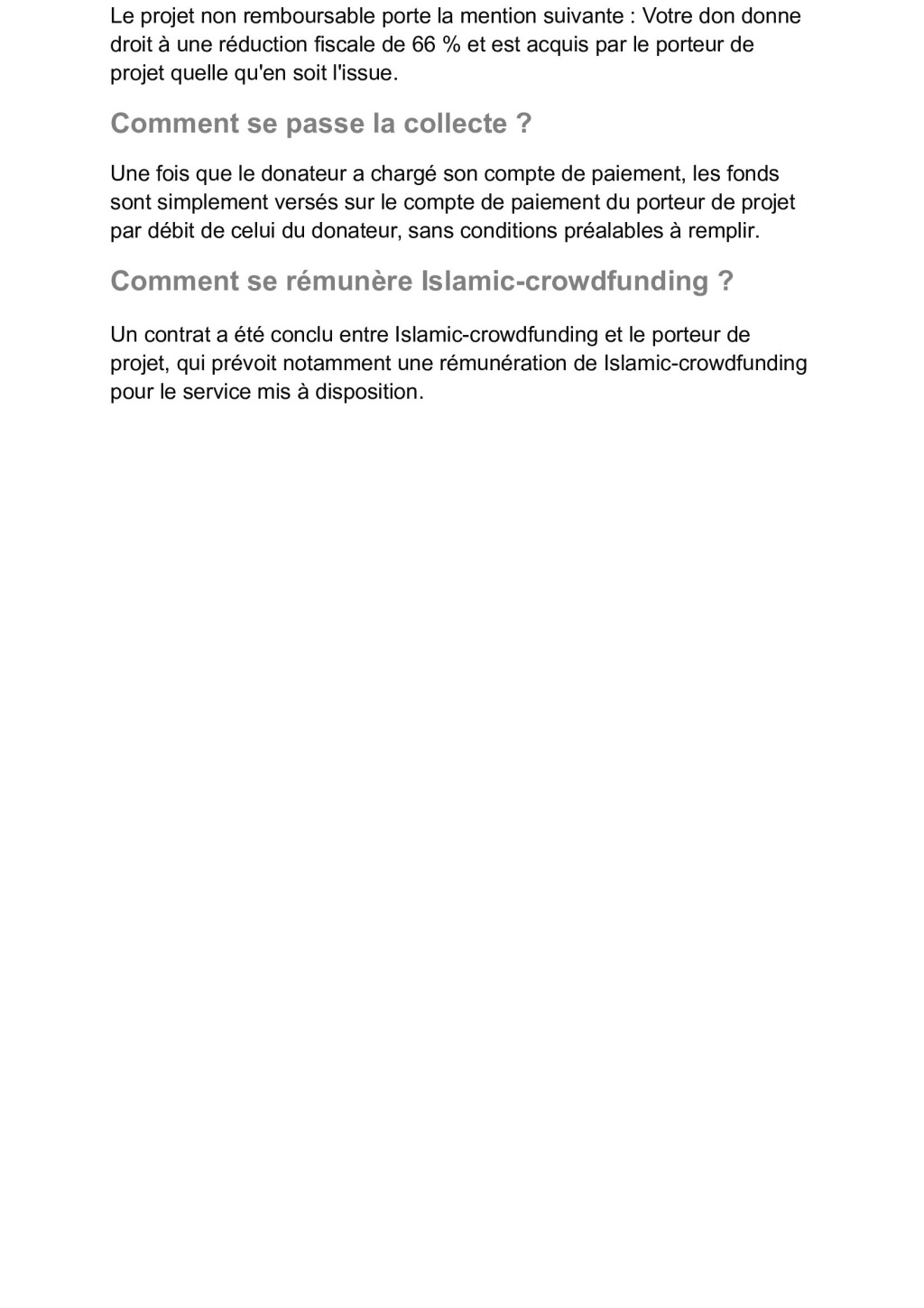 Le projet non remboursable porte la mention suivante : Votre don donne droit à une réduction fiscale de 66 % et est acquis par le porteur de projet quelle qu'en soit l'issue.

Comment se passe la collecte ?

Une fois que le donateur a chargé son compte de paiement, les fonds sont simplement versés sur le compte de paiement du porteur de projet par débit de celui du donateur, sans conditions préalables à remplir.

Comment se rémunère Islamic-crowdfunding ?

Un contrat a été conclu entre Islamic-crowdfunding et le porteur de projet, qui prévoit notamment une rémunération de Islamic-crowdfunding pour le service mis à disposition.